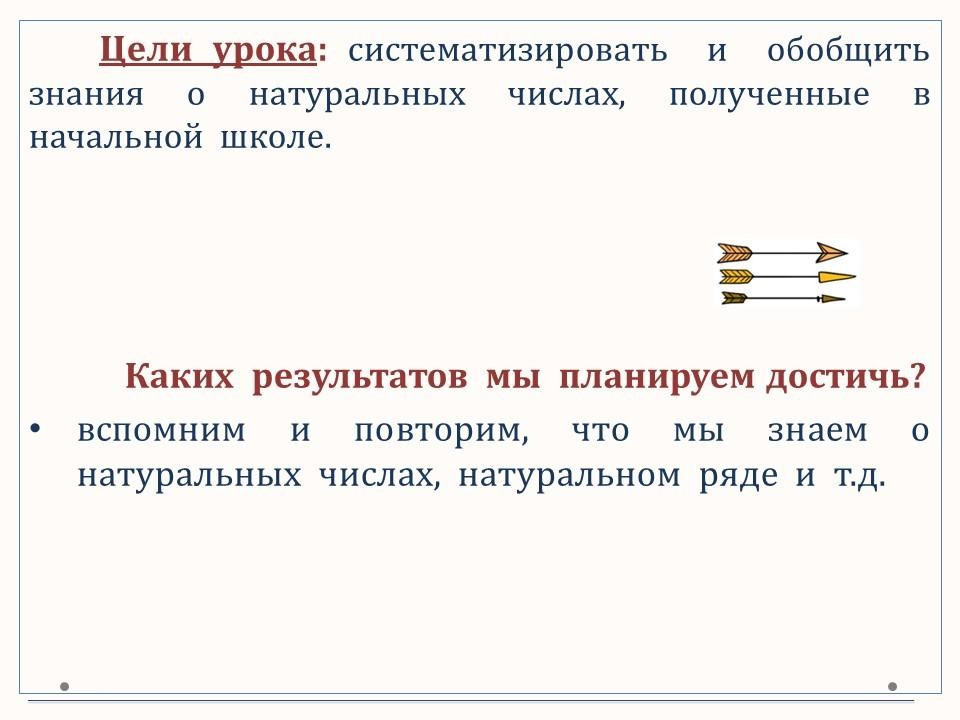 Цели урока: систематизировать и обобщить знания о натуральных числах, полученные в начальной школе.

Каких результатов мы планируем достичь?

• вспомним и повторим, что мы знаем о натуральных числах, натуральном ряде и т.д.